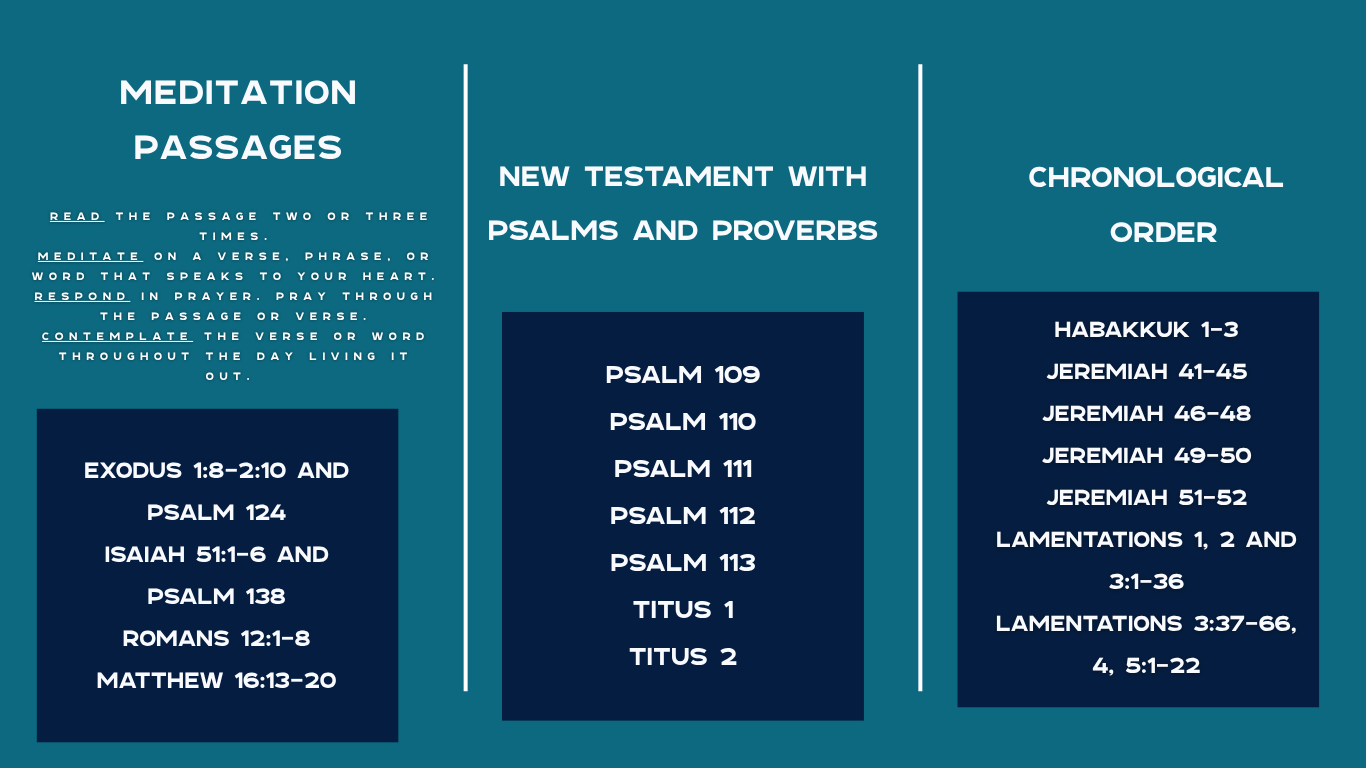 MEDITATION PASSAGES

READ THE PASSAGE TWO OR THREE TIMES.
MEDITATE ON A VERSE, PHRASE, OR WORD THAT SPEAKS TO YOUR HEART.
RESPOND IN PRAYER. PRAY THROUGH THE PASSAGE OR VERSE.
CONTEMPLATE THE VERSE OR WORD THROUGHOUT THE DAY LIVING IT OUT.

EXODUS 1:8-2:10 AND PSALM 124
ISAIAH 51:1-6 AND PSALM 138
ROMANS 12:1-8
MATTHEW 16:13-20

NEW TESTAMENT WITH PSALMS AND PROVERBS

PSALM 109
PSALM 110
PSALM 111
PSALM 112
PSALM 113
TITUS 1
TITUS 2

CHRONOLOGICAL ORDER

HABAKKUK 1-3
JEREMIAH 41-45
JEREMIAH 46-48
JEREMIAH 49-50
JEREMIAH 51-52
LAMENTATIONS 1, 2 AND 3:1-36
LAMENTATIONS 3:37-66, 4, 5:1-22